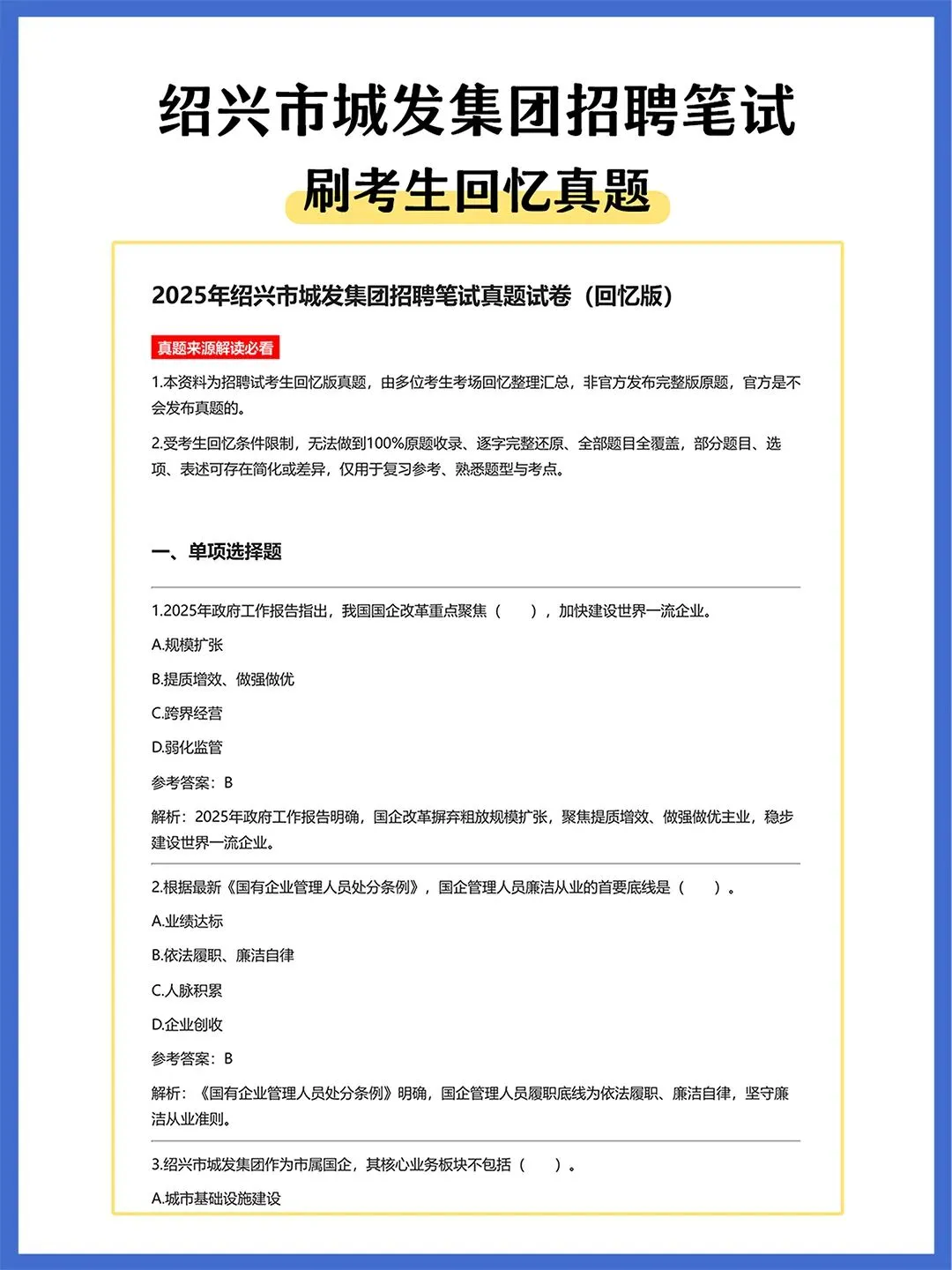 绍兴市城发集团招聘笔试

刷考生回忆真题

2025年绍兴市城发集团招聘笔试真题试卷（回忆版）

真题来源解读必看

1.本资料为招聘试考生回忆版真题，由多位考生考场回忆整理汇总，非官方发布完整版原题，官方是不会发布真题的。

2.受考生回忆条件限制，无法做到100%原题收录、逐字完整还原、全部题目全覆盖，部分题目、选项、表述可存在简化或差异，仅用于复习参考、熟悉题型与考点。

一、单项选择题

1.2025年政府工作报告指出，我国国企改革重点聚焦（ ），加快建设世界一流企业。

A.规模扩张

B.提质增效、做强做优

C.跨界经营

D.弱化监管

参考答案：B

解析：2025年政府工作报告明确，国企改革摒弃粗放规模扩张，聚焦提质增效、做强做优主业，稳步建设世界一流企业。

2.根据最新《国有企业管理人员处分条例》，国企管理人员廉洁从业的首要底线是（ ）。

A.业绩达标

B.依法履职、廉洁自律

C.人脉积累

D.企业创收

参考答案：B

解析：《国有企业管理人员处分条例》明确，国企管理人员履职底线为依法履职、廉洁自律，坚守廉洁从业准则。

3.绍兴市城发集团作为市属国企，其核心业务板块不包括（ ）。

A.城市基础设施建设